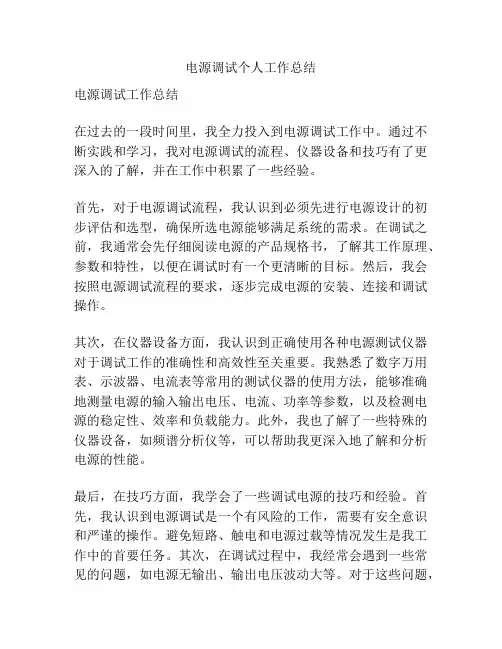 电源调试个人工作总结

电源调试工作总结

在过去的一段时间里，我全力投入到电源调试工作中。通过不断实践和学习，我对电源调试的流程、仪器设备和技巧有了更深入的了解，并在工作中积累了一些经验。

首先，对于电源调试流程，我认识到必须先进行电源设计的初步评估和选型，确保所选电源能够满足系统的需求。在调试之前，我通常会先仔细阅读电源的产品规格书，了解其工作原理、参数和特性，以便在调试时有一个更清晰的目标。然后，我会按照电源调试流程的要求，逐步完成电源的安装、连接和调试操作。

其次，在仪器设备方面，我认识到正确使用各种电源测试仪器对于调试工作的准确性和高效性至关重要。我熟悉了数字万用表、示波器、电流表等常用的测试仪器的使用方法，能够准确地测量电源的输入输出电压、电流、功率等参数，以及检测电源的稳定性、效率和负载能力。此外，我也了解了一些特殊的仪器设备，如频谱分析仪等，可以帮助我更深入地了解和分析电源的性能。

最后，在技巧方面，我学会了一些调试电源的技巧和经验。首先，我认识到电源调试是一个有风险的工作，需要有安全意识和严谨的操作。避免短路、触电和电源过载等情况发生是我工作中的首要任务。其次，在调试过程中，我经常会遇到一些常见的问题，如电源无输出、输出电压波动大等。对于这些问题，